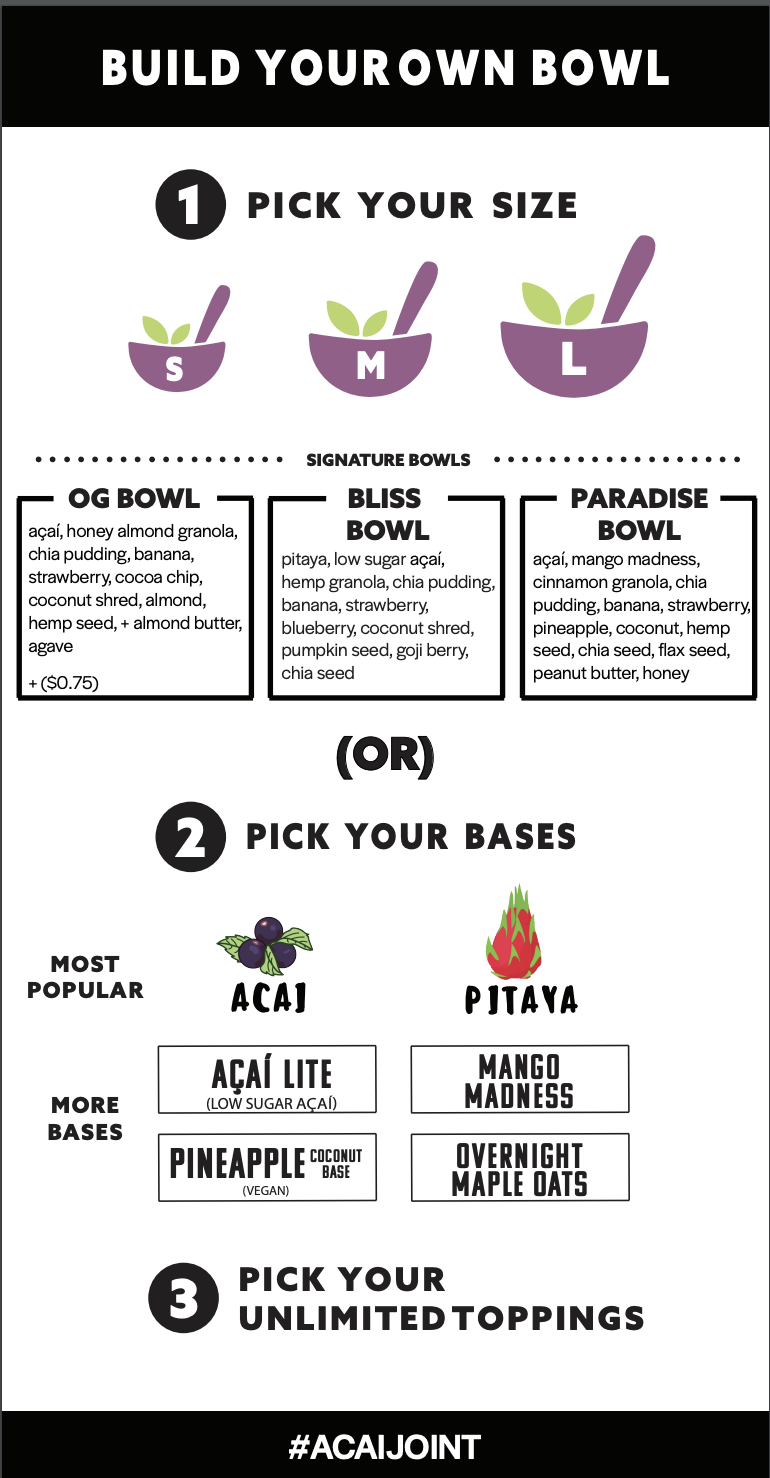 BUILD YOUR OWN BOWL

1 PICK YOUR SIZE

S M L

SIGNATURE BOWLS

OG BOWL
açaí, honey almond granola, chia pudding, banana, strawberry, cocoa chip, coconut shred, almond, hemp seed, + almond butter, agave

+ ($0.75)

BLISS BOWL
pitaya, low sugar açaí, hemp granola, chia pudding, banana, strawberry, blueberry, coconut shred, pumpkin seed, goji berry, chia seed

PARADISE BOWL
açaí, mango madness, cinnamon granola, chia pudding, banana, strawberry, pineapple, coconut, hemp seed, chia seed, flax seed, peanut butter, honey

(OR)

2 PICK YOUR BASES

MOST POPULAR

ACAI

PITAYA

MORE BASES

AÇAÍ LITE
(LOW SUGAR AÇAÍ)

MANGO MADNESS

PINEAPPLE COCONUT BASE
(VEGAN)

OVERNIGHT MAPLE OATS

3 PICK YOUR UNLIMITED TOPPINGS

#ACAIJOINT